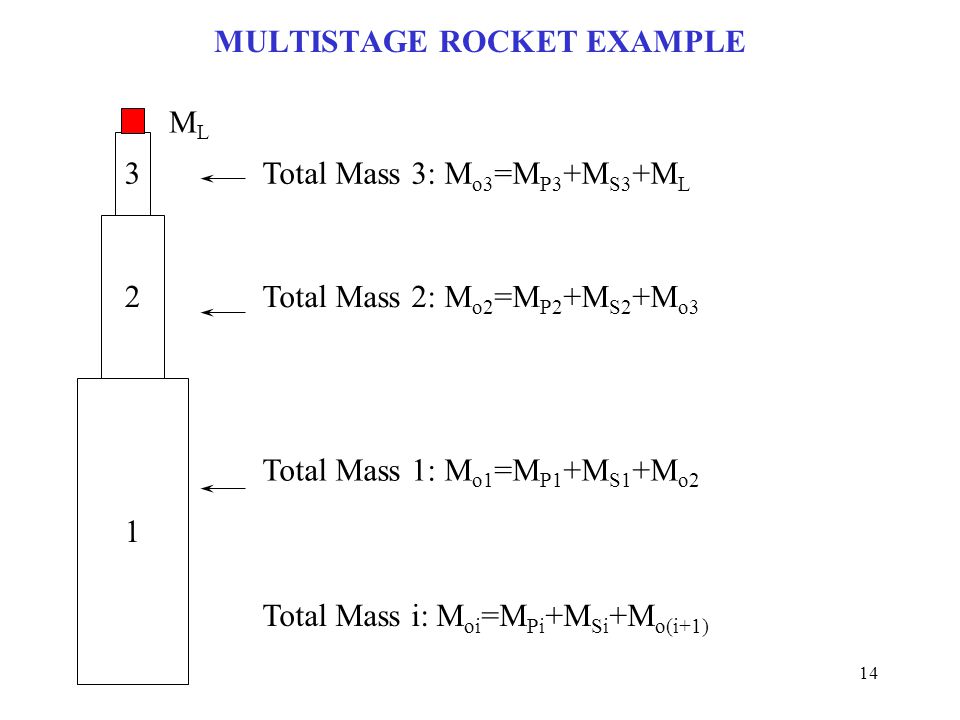 MULTISTAGE ROCKET EXAMPLE

$M_L$

3

Total Mass 3: $M_{o3}=M_{P3}+M_{S3}+M_L$

2

Total Mass 2: $M_{o2}=M_{P2}+M_{S2}+M_{o3}$

Total Mass 1: $M_{o1}=M_{P1}+M_{S1}+M_{o2}$

1

Total Mass i: $M_{oi}=M_{Pi}+M_{Si}+M_{o(i+1)}$

14